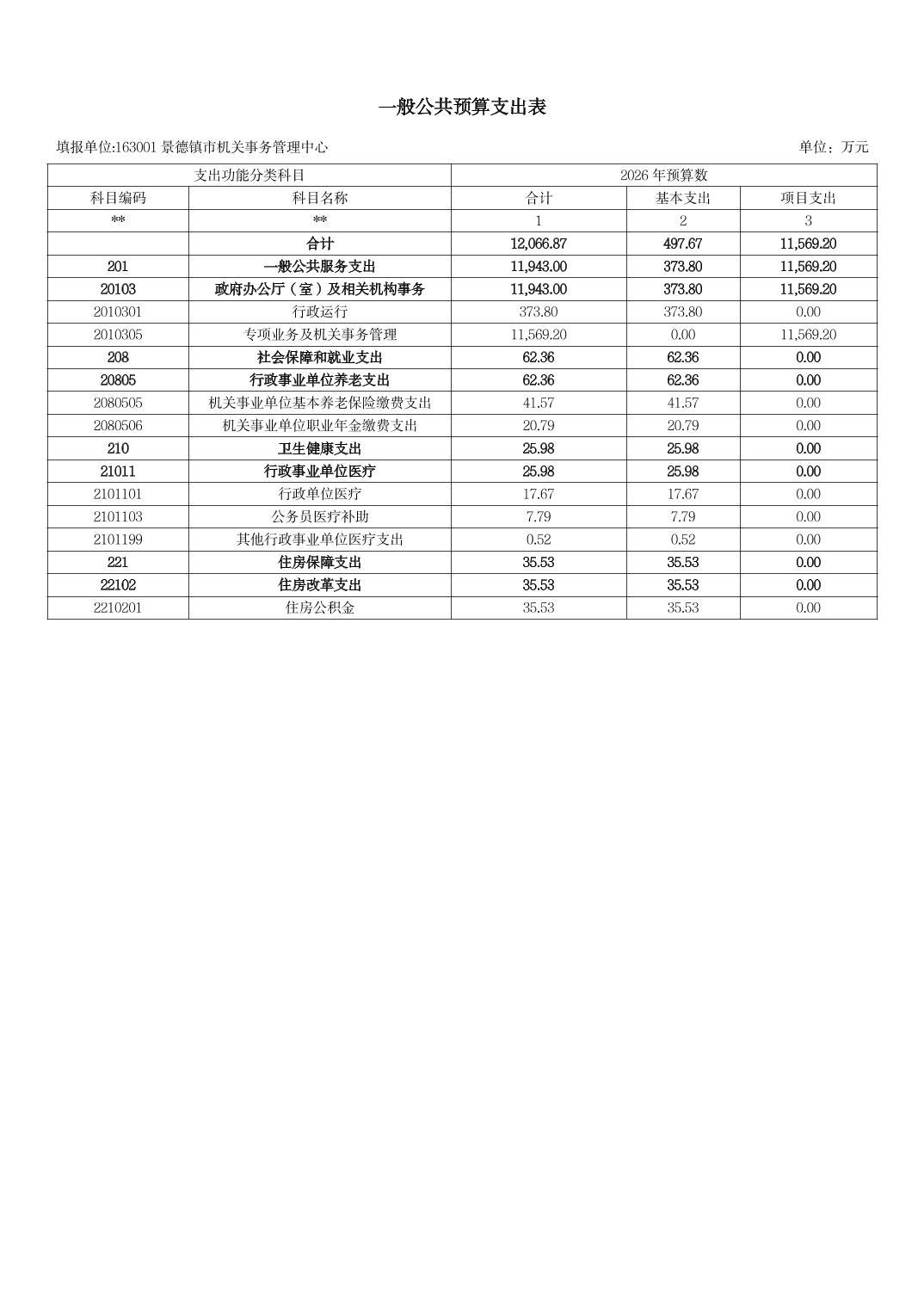 一般公共预算支出表

填报单位:163001 景德镇市机关事务管理中心

单位：万元

| 支出功能分类科目 | | 2026 年预算数 | | |
|---|---|---|---|---|
| 科目编码 | 科目名称 | 合计 | 基本支出 | 项目支出 |
| ** | ** | 1 | 2 | 3 |
| | 合计 | 12,066.87 | 497.67 | 11,569.20 |
| 201 | 一般公共服务支出 | 11,943.00 | 373.80 | 11,569.20 |
| 20103 | 政府办公厅（室）及相关机构事务 | 11,943.00 | 373.80 | 11,569.20 |
| 2010301 | 行政运行 | 373.80 | 373.80 | 0.00 |
| 2010305 | 专项业务及机关事务管理 | 11,569.20 | 0.00 | 11,569.20 |
| 208 | 社会保障和就业支出 | 62.36 | 62.36 | 0.00 |
| 20805 | 行政事业单位养老支出 | 62.36 | 62.36 | 0.00 |
| 2080505 | 机关事业单位基本养老保险缴费支出 | 41.57 | 41.57 | 0.00 |
| 2080506 | 机关事业单位职业年金缴费支出 | 20.79 | 20.79 | 0.00 |
| 210 | 卫生健康支出 | 25.98 | 25.98 | 0.00 |
| 21011 | 行政事业单位医疗 | 25.98 | 25.98 | 0.00 |
| 2101101 | 行政单位医疗 | 17.67 | 17.67 | 0.00 |
| 2101103 | 公务员医疗补助 | 7.79 | 7.79 | 0.00 |
| 2101199 | 其他行政事业单位医疗支出 | 0.52 | 0.52 | 0.00 |
| 221 | 住房保障支出 | 35.53 | 35.53 | 0.00 |
| 22102 | 住房改革支出 | 35.53 | 35.53 | 0.00 |
| 2210201 | 住房公积金 | 35.53 | 35.53 | 0.00 |